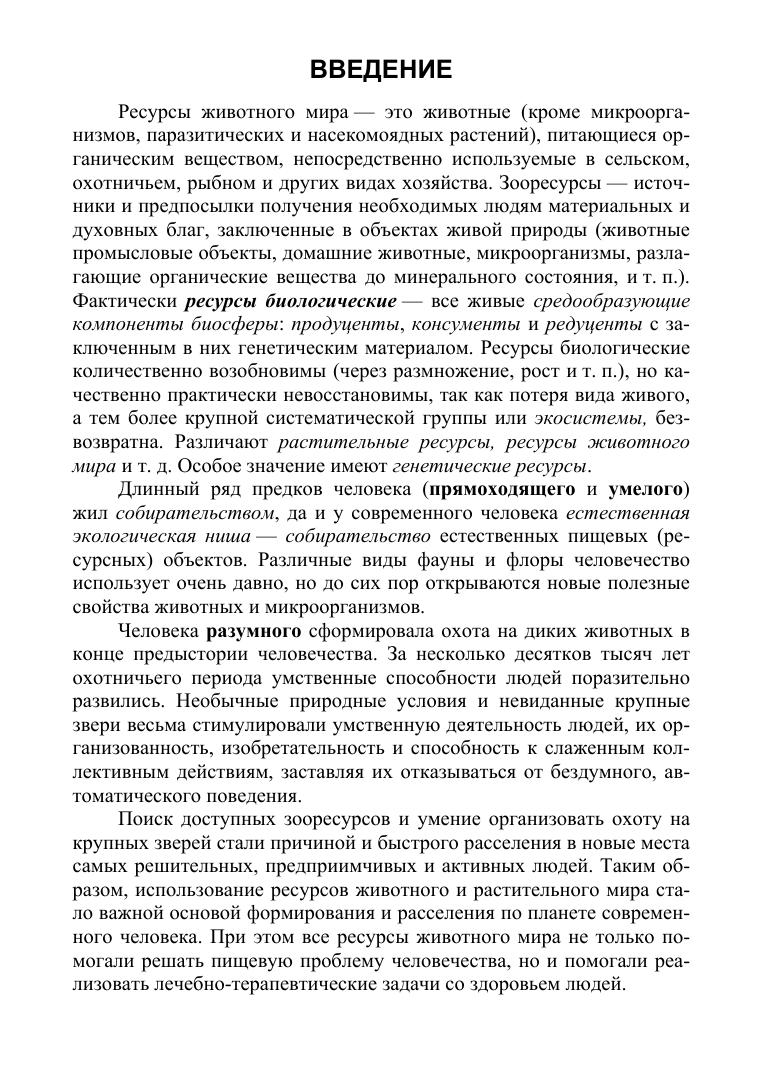 ВВЕДЕНИЕ

Ресурсы животного мира — это животные (кроме микроорганизмов, паразитических и насекомоядных растений), питающиеся органическим веществом, непосредственно используемые в сельском, охотничьем, рыбном и других видах хозяйства. Зооресурсы — источники и предпосылки получения необходимых людям материальных и духовных благ, заключенные в объектах живой природы (животные промысловые объекты, домашние животные, микроорганизмы, разлагающие органические вещества до минерального состояния, и т. п.). Фактически ресурсы биологические — все живые средообразующие компоненты биосферы: продуценты, консументы и редуценты с заключенным в них генетическим материалом. Ресурсы биологические количественно возобновимы (через размножение, рост и т. п.), но качественно практически невосстановимы, так как потеря вида живого, а тем более крупной систематической группы или экосистемы, безвозвратна. Различают растительные ресурсы, ресурсы животного мира и т. д. Особое значение имеют генетические ресурсы.

Длинный ряд предков человека (прямоходящего и умелого) жил собирательством, да и у современного человека естественная экологическая ниша — собирательство естественных пищевых (ресурсных) объектов. Различные виды фауны и флоры человечество использует очень давно, но до сих пор открываются новые полезные свойства животных и микроорганизмов.

Человека разумного сформировала охота на диких животных в конце предыстории человечества. За несколько десятков тысяч лет охотничьего периода умственные способности людей поразительно развились. Необычные природные условия и невиданные крупные звери весьма стимулировали умственную деятельность людей, их организованность, изобретательность и способность к слаженным коллективным действиям, заставляя их отказываться от бездумного, автоматического поведения.

Поиск доступных зооресурсов и умение организовать охоту на крупных зверей стали причиной и быстрого расселения в новые места самых решительных, предприимчивых и активных людей. Таким образом, использование ресурсов животного и растительного мира стало важной основой формирования и расселения по планете современного человека. При этом все ресурсы животного мира не только помогали решать пищевую проблему человечества, но и помогали реализовать лечебно-терапевтические задачи со здоровьем людей.